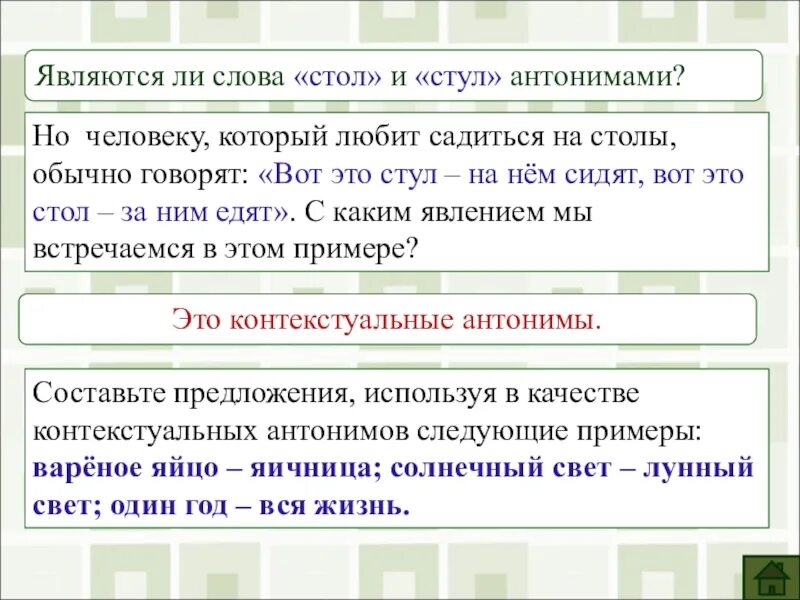 Являются ли слова «стол» и «стул» антонимами?

Но человеку, который любит садиться на столы, обычно говорят: «Вот это стул – на нём сидят, вот это стол – за ним едят». С каким явлением мы встречаемся в этом примере?

Это контекстуальные антонимы.

Составьте предложения, используя в качестве контекстуальных антонимов следующие примеры: варёное яйцо – яичница; солнечный свет – лунный свет; один год – вся жизнь.